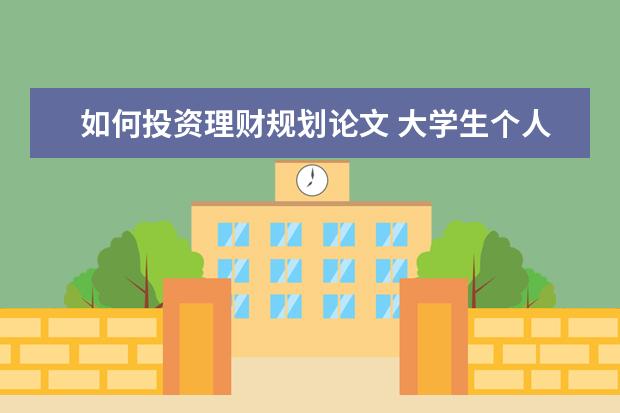 如何投资理财规划论文 大学生个人